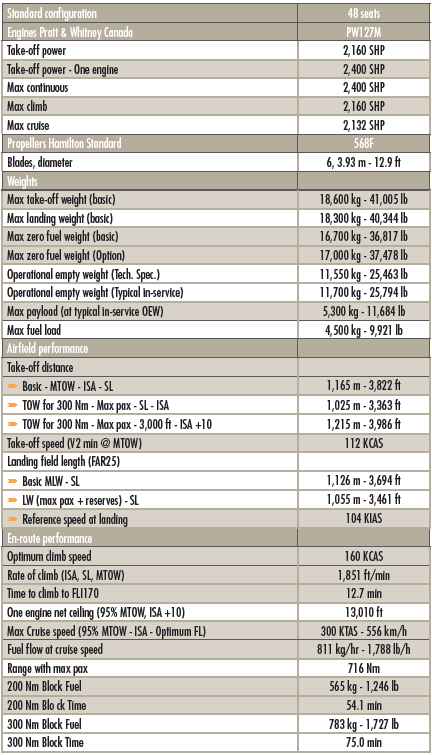 | Standard configuration | 48 seats |
|---|---|
| Engines Pratt & Whitney Canada | PW127M |
| Take-off power | 2,160 SHP |
| Take-off power - One engine | 2,400 SHP |
| Max continuous | 2,400 SHP |
| Max climb | 2,160 SHP |
| Max cruise | 2,132 SHP |
| Propellers Hamilton Standard | 568F |
| Blades, diameter | 6, 3.93 m - 12.9 ft |
| Weights | |
| Max take-off weight (basic) | 18,600 kg - 41,005 lb |
| Max landing weight (basic) | 18,300 kg - 40,344 lb |
| Max zero fuel weight (basic) | 16,700 kg - 36,817 lb |
| Max zero fuel weight (Option) | 17,000 kg - 37,478 lb |
| Operational empty weight (Tech. Spec.) | 11,550 kg - 25,463 lb |
| Operational empty weight (Typical in-service) | 11,700 kg - 25,794 lb |
| Max payload (at typical in-service OEW) | 5,300 kg - 11,684 lb |
| Max fuel load | 4,500 kg - 9,921 lb |
| Airfield performance | |
| Take-off distance | |
| Basic - MTOW - ISA - SL | 1,165 m - 3,822 ft |
| TOW for 300 Nm - Max pax - SL - ISA | 1,025 m - 3,363 ft |
| TOW for 300 Nm - Max pax - 3,000 ft - ISA +10 | 1,215 m - 3,986 ft |
| Take-off speed (V2 min @ MTOW) | 112 KCAS |
| Landing field length (FAR25) | |
| Basic MLW - SL | 1,126 m - 3,694 ft |
| LW (max pax + reserves) - SL | 1,055 m - 3,461 ft |
| Reference speed at landing | 104 KIAS |
| En-route performance | |
| Optimum climb speed | 160 KCAS |
| Rate of climb (ISA, SL, MTOW) | 1,851 ft/min |
| Time to climb to FL170 | 12.7 min |
| One engine net ceiling (95% MTOW, ISA +10) | 13,010 ft |
| Max Cruise speed (95% MTOW - ISA - Optimum FL) | 300 KTAS - 556 km/h |
| Fuel flow at cruise speed | 811 kg/hr - 1,788 lb/h |
| Range with max pax | 716 Nm |
| 200 Nm Block Fuel | 565 kg - 1,246 lb |
| 200 Nm Blo ck Time | 54.1 min |
| 300 Nm Block Fuel | 783 kg - 1,727 lb |
| 300 Nm Block Time | 75.0 min |